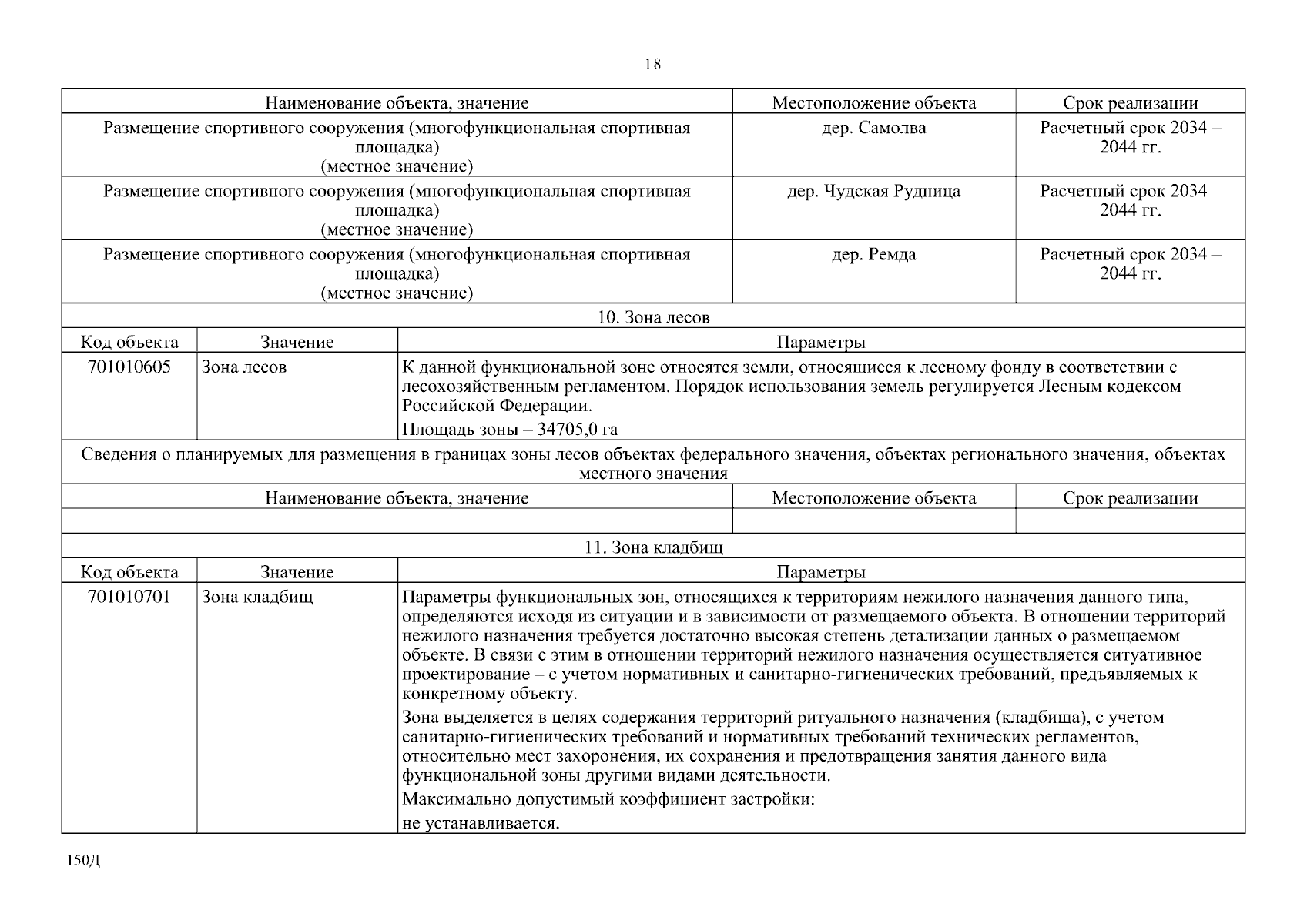 18

| Наименование объекта, значение | Местоположение объекта | Срок реализации |
|---|---|---|
| Размещение спортивного сооружения (многофункциональная спортивная площадка) (местное значение) | дер. Самолва | Расчетный срок 2034 – 2044 гг. |
| Размещение спортивного сооружения (многофункциональная спортивная площадка) (местное значение) | дер. Чудская Рудница | Расчетный срок 2034 – 2044 гг. |
| Размещение спортивного сооружения (многофункциональная спортивная площадка) (местное значение) | дер. Ремда | Расчетный срок 2034 – 2044 гг. |

10. Зона лесов

| Код объекта | Значение | Параметры |
|---|---|---|
| 701010605 | Зона лесов | К данной функциональной зоне относятся земли, относящиеся к лесному фонду в соответствии с лесохозяйственным регламентом. Порядок использования земель регулируется Лесным кодексом Российской Федерации. Площадь зоны – 34705,0 га |

Сведения о планируемых для размещения в границах зоны лесов объектах федерального значения, объектах регионального значения, объектах местного значения

| Наименование объекта, значение | Местоположение объекта | Срок реализации |
|---|---|---|
| – | – | – |

11. Зона кладбищ

| Код объекта | Значение | Параметры |
|---|---|---|
| 701010701 | Зона кладбищ | Параметры функциональных зон, относящихся к территориям нежилого назначения данного типа, определяются исходя из ситуации и в зависимости от размещаемого объекта. В отношении территорий нежилого назначения требуется достаточно высокая степень детализации данных о размещаемом объекте. В связи с этим в отношении территорий нежилого назначения осуществляется ситуативное проектирование – с учетом нормативных и санитарно-гигиенических требований, предъявляемых к конкретному объекту. Зона выделяется в целях содержания территорий ритуального назначения (кладбища), с учетом санитарно-гигиенических требований и нормативных требований технических регламентов, относительно мест захоронения, их сохранения и предотвращения занятия данного вида функциональной зоны другими видами деятельности. Максимально допустимый коэффициент застройки: не устанавливается. |

150Д